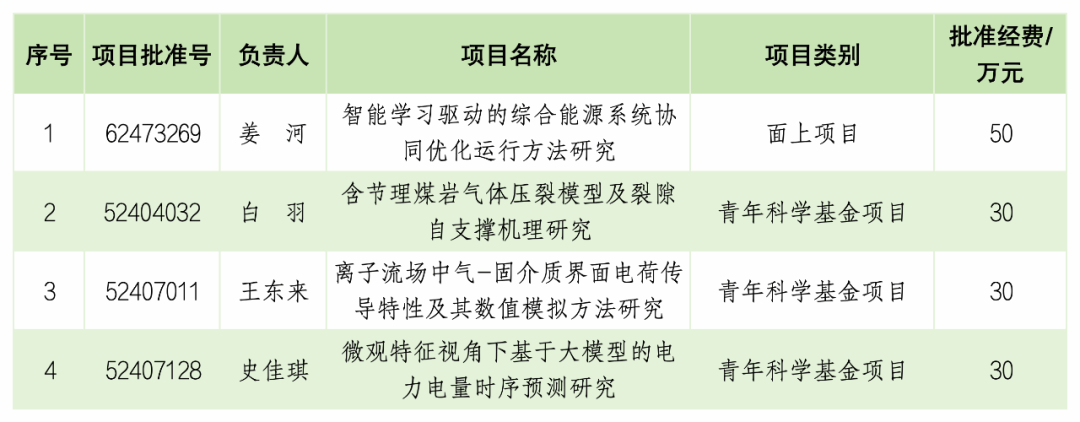 | 序号 | 项目批准号 | 负责人 | 项目名称 | 项目类别 | 批准经费/万元 |
|---|---|---|---|---|---|
| 1 | 62473269 | 姜　河 | 智能学习驱动的综合能源系统协同优化运行方法研究 | 面上项目 | 50 |
| 2 | 52404032 | 白　羽 | 含节理煤岩气体压裂模型及裂隙自支撑机理研究 | 青年科学基金项目 | 30 |
| 3 | 52407011 | 王东来 | 离子流场中气-固介质界面电荷传导特性及其数值模拟方法研究 | 青年科学基金项目 | 30 |
| 4 | 52407128 | 史佳琪 | 微观特征视角下基于大模型的电力电量时序预测研究 | 青年科学基金项目 | 30 |